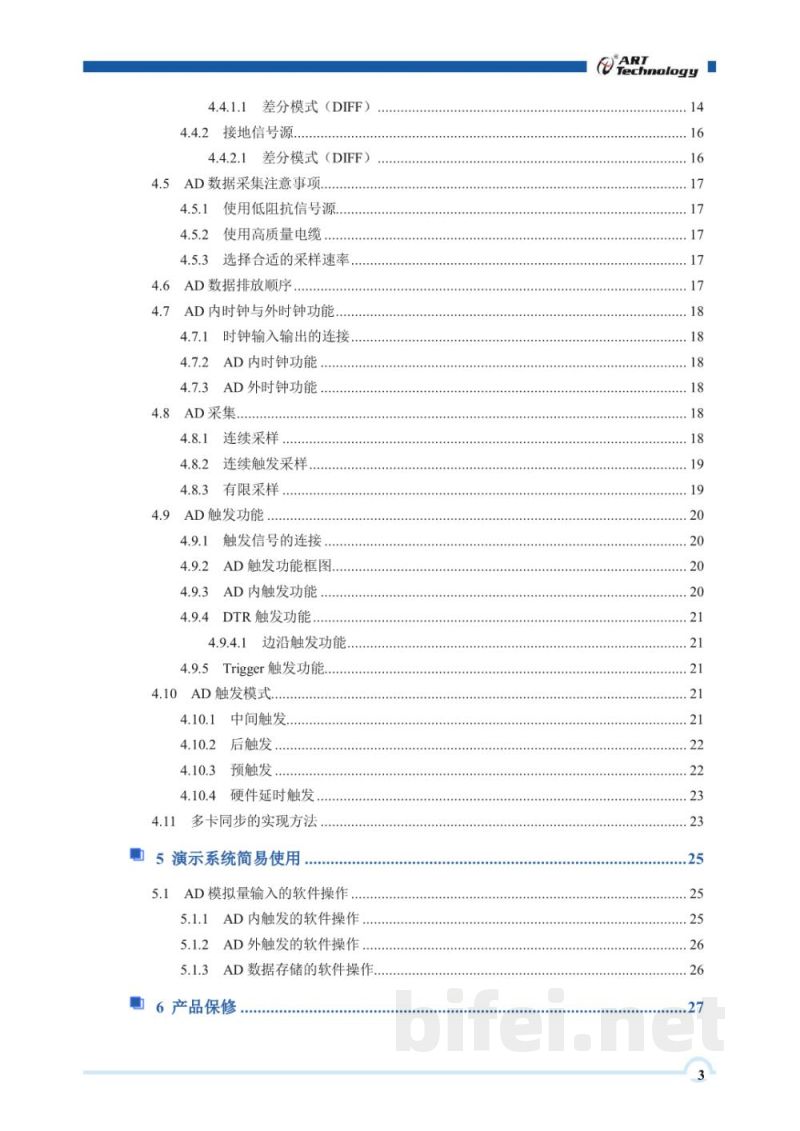 ART Technology

4.4.1.1 差分模式（DIFF） 14
4.4.2 接地信号源 16
4.4.2.1 差分模式（DIFF） 16
4.5 AD数据采集注意事项 17
4.5.1 使用低阻抗信号源 17
4.5.2 使用高质量电缆 17
4.5.3 选择合适的采样速率 17
4.6 AD数据排放顺序 17
4.7 AD内时钟与外时钟功能 18
4.7.1 时钟输入输出的连接 18
4.7.2 AD内时钟功能 18
4.7.3 AD外时钟功能 18
4.8 AD采集 18
4.8.1 连续采样 18
4.8.2 连续触发采样 19
4.8.3 有限采样 19
4.9 AD触发功能 20
4.9.1 触发信号的连接 20
4.9.2 AD触发功能框图 20
4.9.3 AD内触发功能 20
4.9.4 DTR触发功能 21
4.9.4.1 边沿触发功能 21
4.9.5 Trigger触发功能 21
4.10 AD触发模式 21
4.10.1 中间触发 21
4.10.2 后触发 22
4.10.3 预触发 22
4.10.4 硬件延时触发 23
4.11 多卡同步的实现方法 23
5 演示系统简易使用 25
5.1 AD模拟量输入的软件操作 25
5.1.1 AD内触发的软件操作 25
5.1.2 AD外触发的软件操作 26
5.1.3 AD数据存储的软件操作 26
6 产品保修 27

3

bifei.net